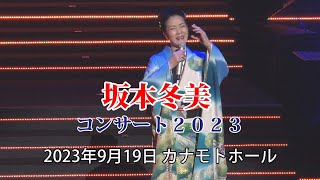 坂本冬美

コンサート２０２３

2023年9月19日 カナモトホール